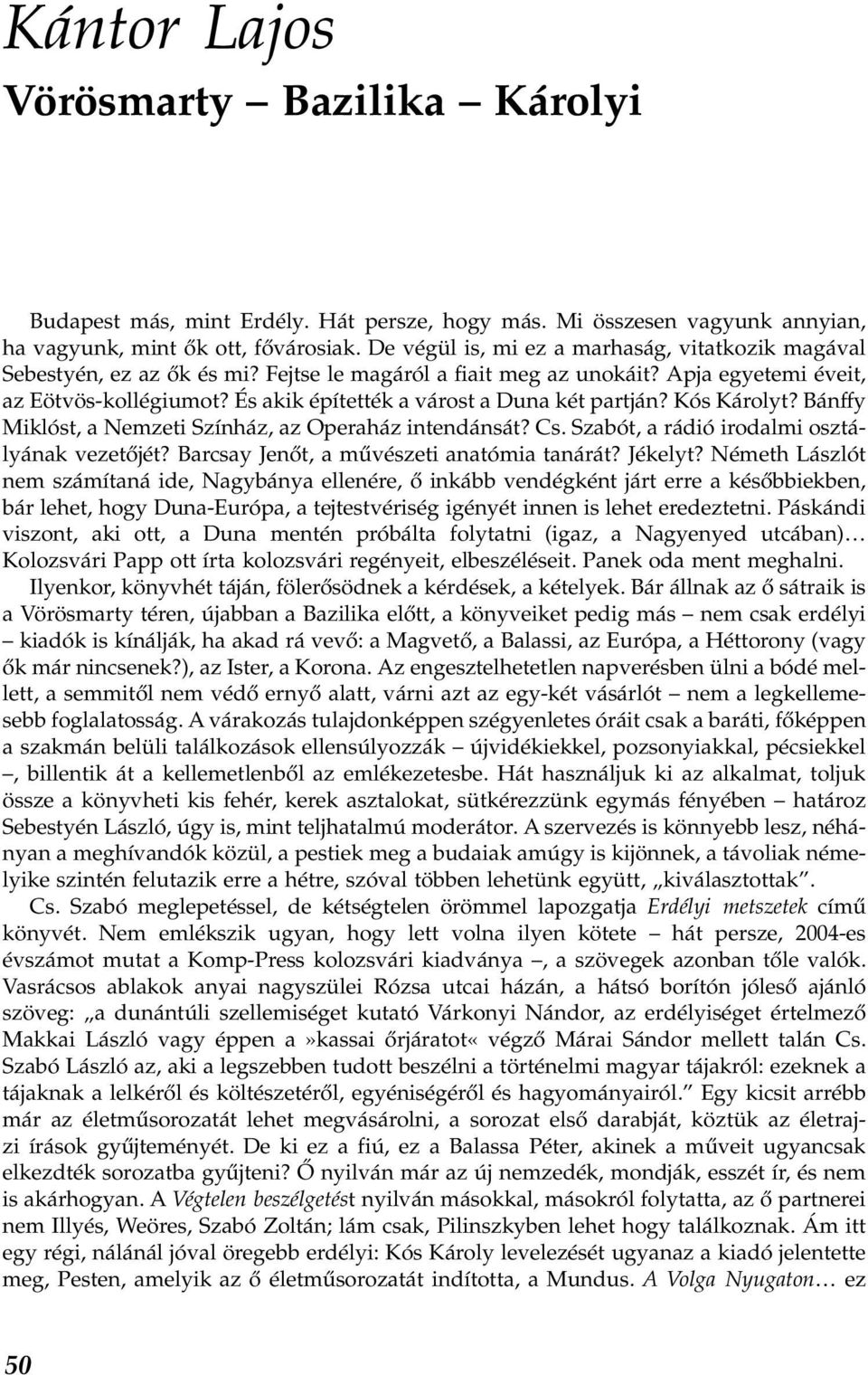 Kántor Lajos

Vörösmarty – Bazilika – Károlyi

Budapest más, mint Erdély. Hát persze, hogy más. Mi összesen vagyunk annyian, ha vagyunk, mint ők ott, fővárosiak. De végül is, mi ez a marhaság, vitatkozik magával Sebestyén, ez az ők és mi? Fejtse le magáról a fiait meg az unokáit? Apja egyetemi éveit, az Eötvös-kollégiumot? És akik építették a várost a Duna két partján? Kós Károlyt? Bánffy Miklóst, a Nemzeti Színház, az Operaház intendánsát? Cs. Szabót, a rádió irodalmi osztályának vezetőjét? Barcsay Jenőt, a művészeti anatómia tanárát? Jékelyt? Németh Lászlót nem számítaná ide, Nagybánya ellenére, ő inkább vendégként járt erre a későbbiekben, bár lehet, hogy Duna-Európa, a tejtestvériség igényét innen is lehet eredeztetni. Páskándi viszont, aki ott, a Duna mentén próbálta folytatni (igaz, a Nagyenyed utcában)… Kolozsvári Papp ott írta kolozsvári regényeit, elbeszéléseit. Panek oda ment meghalni.

Ilyenkor, könyvhét táján, fölerősödnek a kérdések, a kételyek. Bár állnak az ő sátraik is a Vörösmarty téren, újabban a Bazilika előtt, a könyveiket pedig más – nem csak erdélyi – kiadók is kínálják, ha akad rá vevő: a Magvető, a Balassi, az Európa, a Héttorony (vagy ők már nincsenek?), az Ister, a Korona. Az engesztelhetetlen napverésben ülni a bódé mellett, a semmitől nem védő ernyő alatt, várni azt az egy-két vásárlót – nem a legkellemesebb foglalatosság. A várakozás tulajdonképpen szégyenletes óráit csak a baráti, főképpen a szakmán belüli találkozások ellensúlyozzák – újvidékiekkel, pozsonyiakkal, pécsiekkel –, billentik át a kellemetlenből az emlékezetesbe. Hát használjuk ki az alkalmat, toljuk össze a könyvheti kis fehér, kerek asztalokat, sütkérezzünk egymás fényében – határoz Sebestyén László, úgy is, mint teljhatalmú moderátor. A szervezés is könnyebb lesz, néhányan a meghívandók közül, a pestiek meg a budaiak amúgy is kijönnek, a távoliak némelyike szintén felutazik erre a hétre, szóval többen lehetünk együtt, „kiválasztottak”.

Cs. Szabó meglepetéssel, de kétségtelen örömmel lapozgatja Erdélyi metszetek című könyvét. Nem emlékszik ugyan, hogy lett volna ilyen kötete – hát persze, 2004-es évszámot mutat a Komp-Press kolozsvári kiadványa –, a szövegek azonban tőle valók. Vasrácsos ablakok anyai nagyszülei Rózsa utcai házán, a hátsó borítón jóleső ajánló szöveg: „a dunántúli szellemiséget kutató Várkonyi Nándor, az erdélyiséget értelmező Makkai László vagy éppen a»kassai őrjáratot« végző Márai Sándor mellett talán Cs. Szabó László az, aki a legszebben tudott beszélni a történelmi magyar tájakról: ezeknek a tájaknak a lelkéről és költészetéről, egyéniségéről és hagyományairól.” Egy kicsit arrébb már az életműsorozatát lehet megvásárolni, a sorozat első darabját, köztük az életrajzi írások gyűjteményét. De ki ez a fiú, ez a Balassa Péter, akinek a műveit ugyancsak elkezdték sorozatba gyűjteni? Ő nyilván már az új nemzedék, mondják, esszét ír, és nem is akárhogyan. A Végtelen beszélgetést nyilván másokkal, másokról folytatta, az ő partnerei nem Illyés, Weöres, Szabó Zoltán; lám csak, Pilinszkyben lehet hogy találkoznak. Ám itt egy régi, nálánál jóval öregebb erdélyi: Kós Károly levelezését ugyanaz a kiadó jelentette meg, Pesten, amelyik az ő életműsorozatát indította, a Mundus. A Volga Nyugaton… ez

50